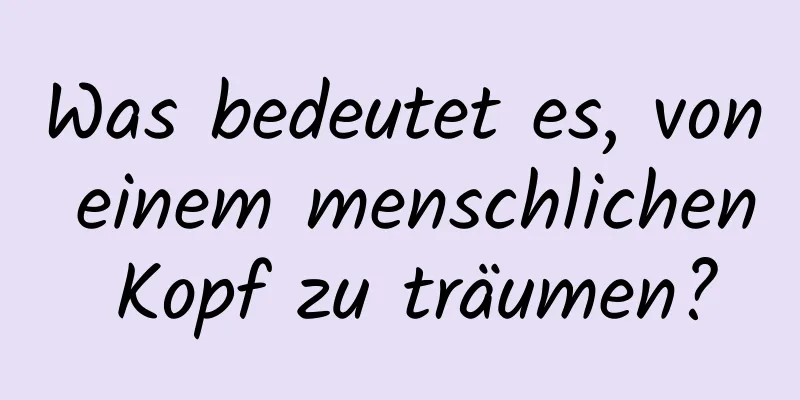 Was bedeutet es, von einem menschlichen Kopf zu träumen?